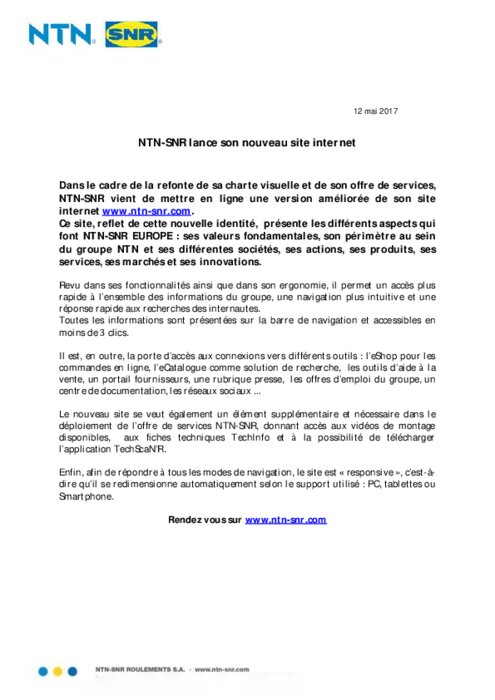 NTN SNR

12 mai 2017

NTN-SNR lance son nouveau site internet

Dans le cadre de la refonte de sa charte visuelle et de son offre de services, NTN-SNR vient de mettre en ligne une version améliorée de son site internet www.ntn-snr.com.
Ce site, reflet de cette nouvelle identité, présente les différents aspects qui font NTN-SNR EUROPE : ses valeurs fondamentales, son périmètre au sein du groupe NTN et ses différentes sociétés, ses actions, ses produits, ses services, ses marchés et ses innovations.

Revu dans ses fonctionnalités ainsi que dans son ergonomie, il permet un accès plus rapide à l'ensemble des informations du groupe, une navigation plus intuitive et une réponse rapide aux recherches des internautes.
Toutes les informations sont présentées sur la barre de navigation et accessibles en moins de 3 clics.

Il est, en outre, la porte d'accès aux connexions vers différents outils : l'eShop pour les commandes en ligne, l'eCatalogue comme solution de recherche, les outils d'aide à la vente, un portail fournisseurs, une rubrique presse, les offres d'emploi du groupe, un centre de documentation, les réseaux sociaux ...

Le nouveau site se veut également un élément supplémentaire et nécessaire dans le déploiement de l'offre de services NTN-SNR, donnant accès aux vidéos de montage disponibles, aux fiches techniques TechInfo et à la possibilité de télécharger l'application TechScaN'R.

Enfin, afin de répondre à tous les modes de navigation, le site est « responsive », c'est-à-dire qu'il se redimensionne automatiquement selon le support utilisé : PC, tablettes ou Smartphone.

Rendez vous sur www.ntn-snr.com

NTN-SNR ROULEMENTS S.A. - www.ntn-snr.com